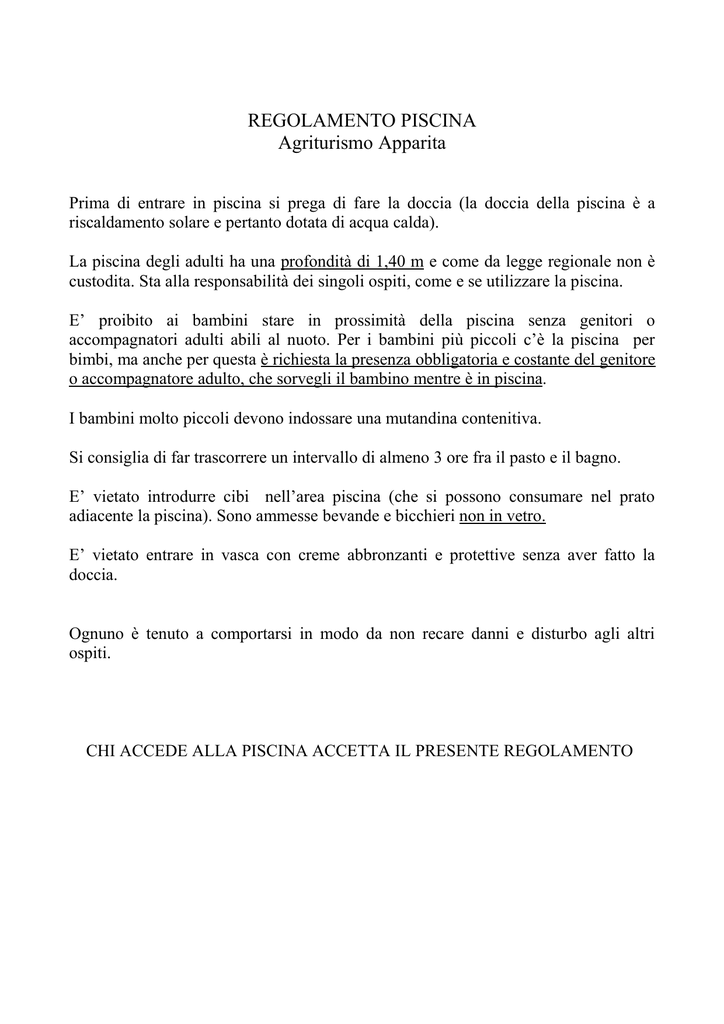 REGOLAMENTO PISCINA
Agriturismo Apparita

Prima di entrare in piscina si prega di fare la doccia (la doccia della piscina è a riscaldamento solare e pertanto dotata di acqua calda).

La piscina degli adulti ha una profondità di 1,40 m e come da legge regionale non è custodita. Sta alla responsabilità dei singoli ospiti, come e se utilizzare la piscina.

E' proibito ai bambini stare in prossimità della piscina senza genitori o accompagnatori adulti abili al nuoto. Per i bambini più piccoli c'è la piscina per bimbi, ma anche per questa è richiesta la presenza obbligatoria e costante del genitore o accompagnatore adulto, che sorvegli il bambino mentre è in piscina.

I bambini molto piccoli devono indossare una mutandina contenitiva.

Si consiglia di far trascorrere un intervallo di almeno 3 ore fra il pasto e il bagno.

E' vietato introdurre cibi nell'area piscina (che si possono consumare nel prato adiacente la piscina). Sono ammesse bevande e bicchieri non in vetro.

E' vietato entrare in vasca con creme abbronzanti e protettive senza aver fatto la doccia.

Ognuno è tenuto a comportarsi in modo da non recare danni e disturbo agli altri ospiti.

CHI ACCEDE ALLA PISCINA ACCETTA IL PRESENTE REGOLAMENTO